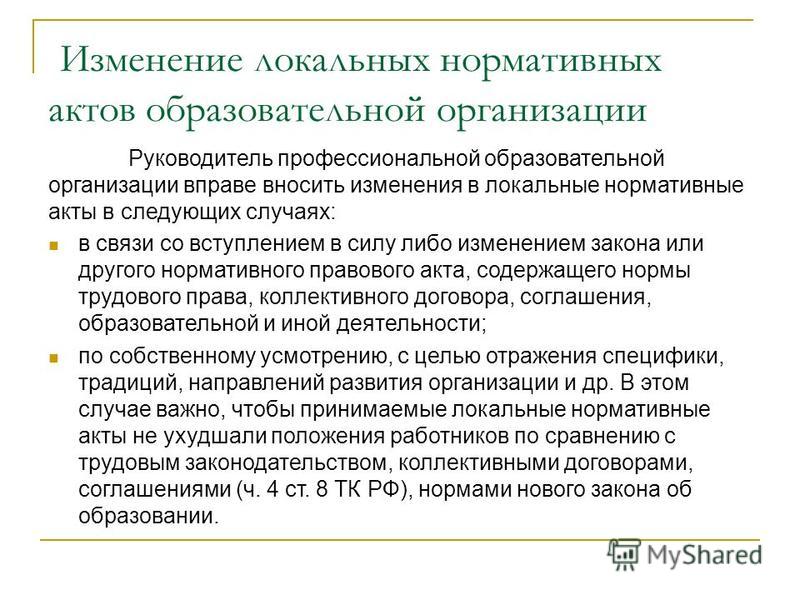 Изменение локальных нормативных актов образовательной организации

Руководитель профессиональной образовательной организации вправе вносить изменения в локальные нормативные акты в следующих случаях:

в связи со вступлением в силу либо изменением закона или другого нормативного правового акта, содержащего нормы трудового права, коллективного договора, соглашения, образовательной и иной деятельности;

по собственному усмотрению, с целью отражения специфики, традиций, направлений развития организации и др. В этом случае важно, чтобы принимаемые локальные нормативные акты не ухудшали положения работников по сравнению с трудовым законодательством, коллективными договорами, соглашениями (ч. 4 ст. 8 ТК РФ), нормами нового закона об образовании.

MyShared